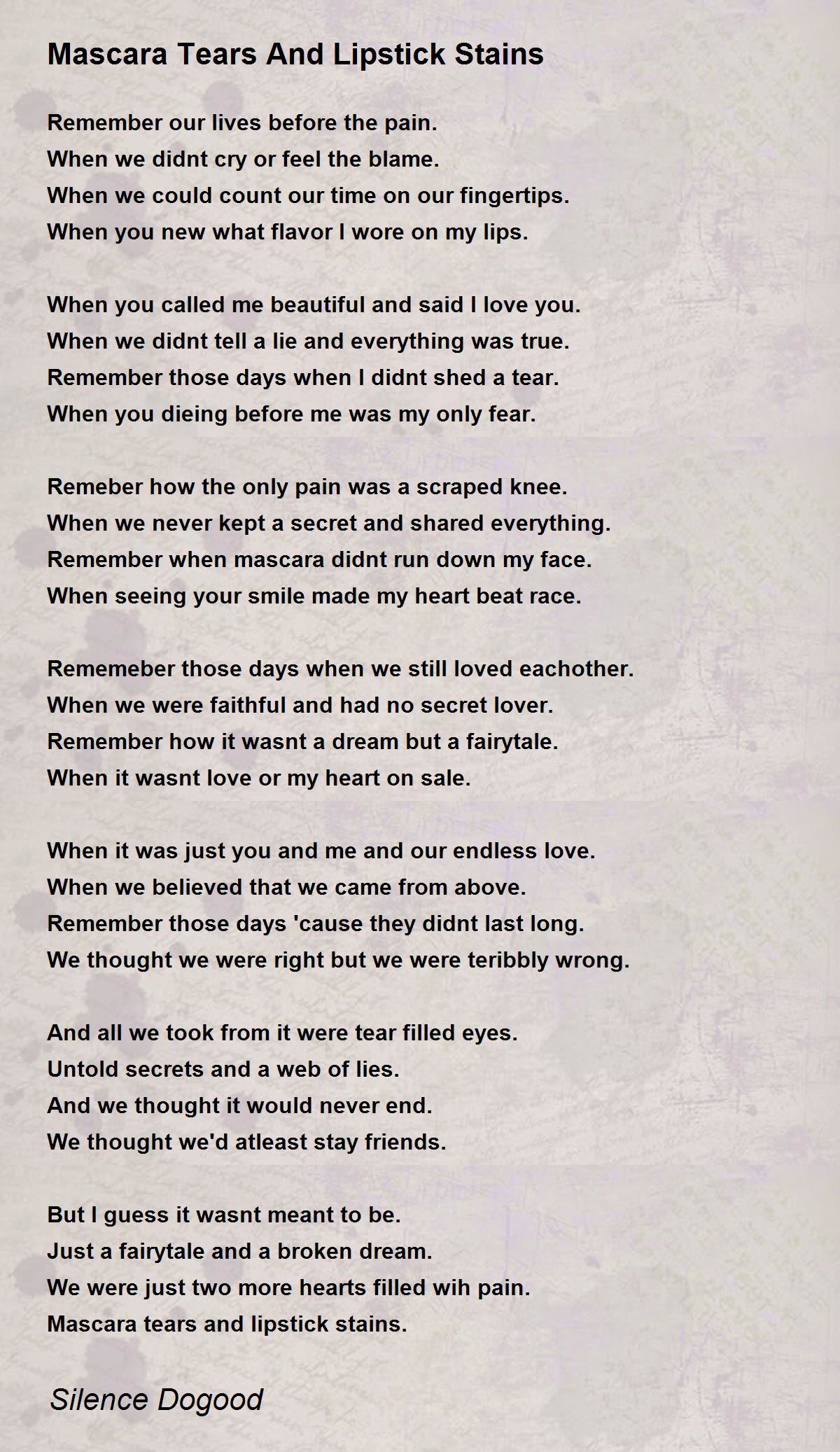 Mascara Tears And Lipstick Stains

Remember our lives before the pain.
When we didnt cry or feel the blame.
When we could count our time on our fingertips.
When you new what flavor I wore on my lips.

When you called me beautiful and said I love you.
When we didnt tell a lie and everything was true.
Remember those days when I didnt shed a tear.
When you dieing before me was my only fear.

Remeber how the only pain was a scraped knee.
When we never kept a secret and shared everything.
Remember when mascara didnt run down my face.
When seeing your smile made my heart beat race.

Rememeber those days when we still loved eachother.
When we were faithful and had no secret lover.
Remember how it wasnt a dream but a fairytale.
When it wasnt love or my heart on sale.

When it was just you and me and our endless love.
When we believed that we came from above.
Remember those days 'cause they didnt last long.
We thought we were right but we were teribbly wrong.

And all we took from it were tear filled eyes.
Untold secrets and a web of lies.
And we thought it would never end.
We thought we'd atleast stay friends.

But I guess it wasnt meant to be.
Just a fairytale and a broken dream.
We were just two more hearts filled wih pain.
Mascara tears and lipstick stains.

Silence Dogood